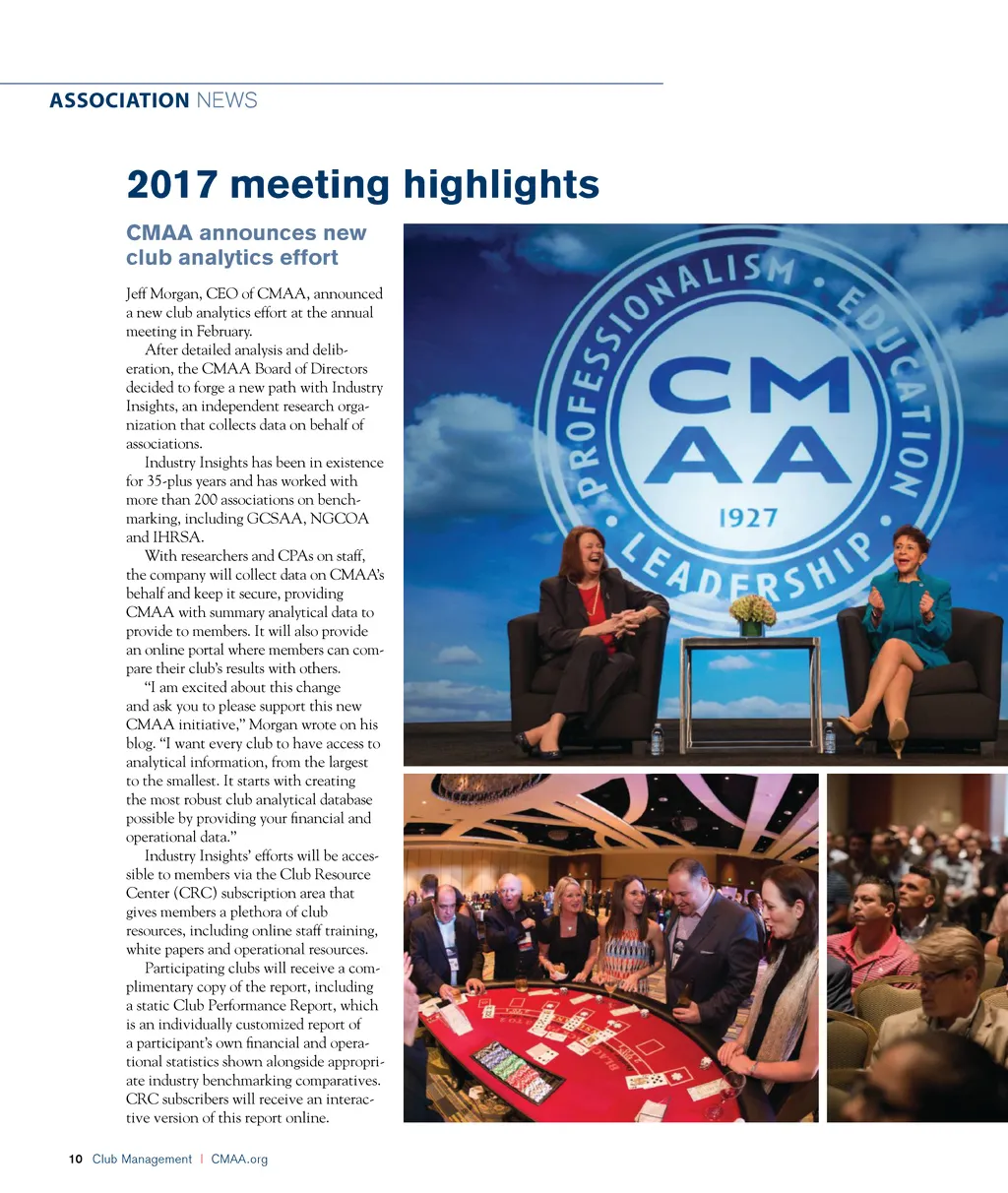 ASSOCIATION NEWS

2017 meeting highlights

CMAA announces new club analytics effort

Jeff Morgan, CEO of CMAA, announced a new club analytics effort at the annual meeting in February.

After detailed analysis and deliberation, the CMAA Board of Directors decided to forge a new path with Industry Insights, an independent research organization that collects data on behalf of associations.

Industry Insights has been in existence for 35-plus years and has worked with more than 200 associations on benchmarking, including GCSAA, NGCOA and IHRSA.

With researchers and CPAs on staff, the company will collect data on CMAA's behalf and keep it secure, providing CMAA with summary analytical data to provide to members. It will also provide an online portal where members can compare their club's results with others.

"I am excited about this change and ask you to please support this new CMAA initiative," Morgan wrote on his blog. "I want every club to have access to analytical information, from the largest to the smallest. It starts with creating the most robust club analytical database possible by providing your financial and operational data."

Industry Insights' efforts will be accessible to members via the Club Resource Center (CRC) subscription area that gives members a plethora of club resources, including online staff training, white papers and operational resources.

Participating clubs will receive a complimentary copy of the report, including a static Club Performance Report, which is an individually customized report of a participant's own financial and operational statistics shown alongside appropriate industry benchmarking comparatives. CRC subscribers will receive an interactive version of this report online.

PROFESSIONALISM • EDUCATION • LEADERSHIP • CM AA 1927

10 Club Management | CMAA.org